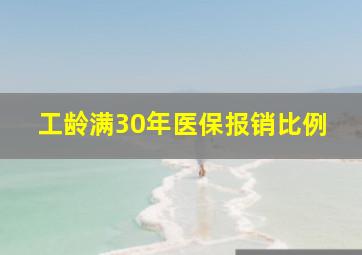 工龄满30年医保报销比例